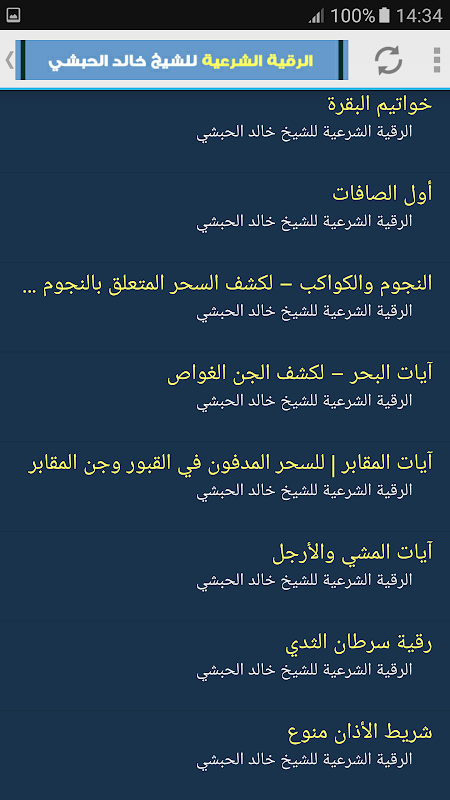 100% 14:34

الرقية الشرعية للشيخ خالد الحبشي

خواتيم البقرة
الرقية الشرعية للشيخ خالد الحبشي

أول الصافات
الرقية الشرعية للشيخ خالد الحبشي

النجوم والكواكب – لكشف السحر المتعلق بالنجوم ...
الرقية الشرعية للشيخ خالد الحبشي

آيات البحر – لكشف الجن الغواص
الرقية الشرعية للشيخ خالد الحبشي

آيات المقابر | للسحر المدفون في القبور وجن المقابر
الرقية الشرعية للشيخ خالد الحبشي

آيات المشي والأرجل
الرقية الشرعية للشيخ خالد الحبشي

رقية سرطان الثدي
الرقية الشرعية للشيخ خالد الحبشي

شريط الأذان منوع
الرقية الشرعية للشيخ خالد الحبشي